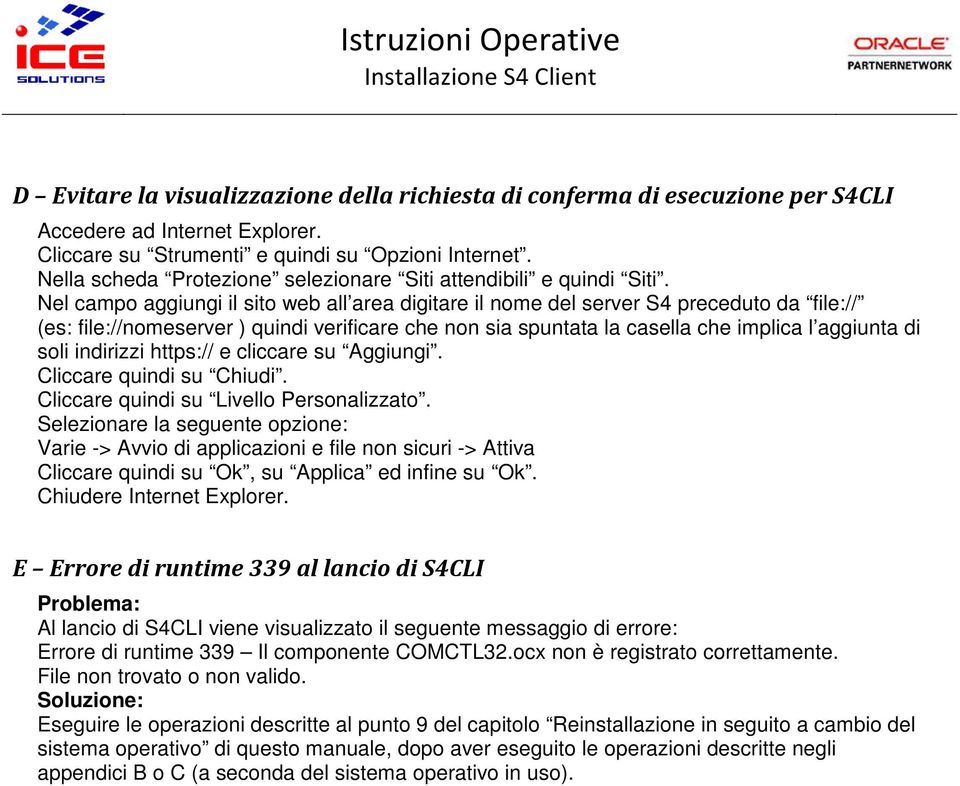 ICE SOLUTIONS

Istruzioni Operative
Installazione S4 Client

ORACLE PARTNERNETWORK

D – Evitare la visualizzazione della richiesta di conferma di esecuzione per S4CLI

Accedere ad Internet Explorer.
Cliccare su “Strumenti” e quindi su “Opzioni Internet”.
Nella scheda “Protezione” selezionare “Siti attendibili” e quindi “Siti”.
Nel campo aggiungi il sito web all’area digitare il nome del server S4 preceduto da “file://” (es: file://nomeserver ) quindi verificare che non sia spuntata la casella che implica l’aggiunta di soli indirizzi https:// e cliccare su “Aggiungi”.
Cliccare quindi su “Chiudi”.
Cliccare quindi su “Livello Personalizzato”.
Selezionare la seguente opzione:
Varie -> Avvio di applicazioni e file non sicuri -> Attiva
Cliccare quindi su “Ok”, su “Applica” ed infine su “Ok”.
Chiudere Internet Explorer.

E – Errore di runtime 339 al lancio di S4CLI

Problema:
Al lancio di S4CLI viene visualizzato il seguente messaggio di errore:
Errore di runtime 339 – Il componente COMCTL32.ocx non è registrato correttamente.
File non trovato o non valido.
Soluzione:
Eseguire le operazioni descritte al punto 9 del capitolo “Reinstallazione in seguito a cambio del sistema operativo” di questo manuale, dopo aver eseguito le operazioni descritte negli appendici B o C (a seconda del sistema operativo in uso).